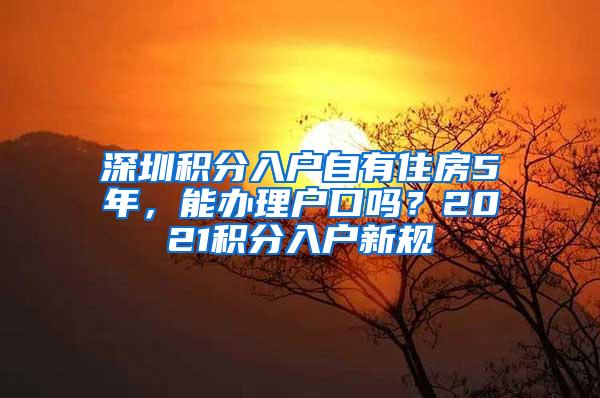 深圳积分入户自有住房5年，能办理户口吗？2021积分入户新规